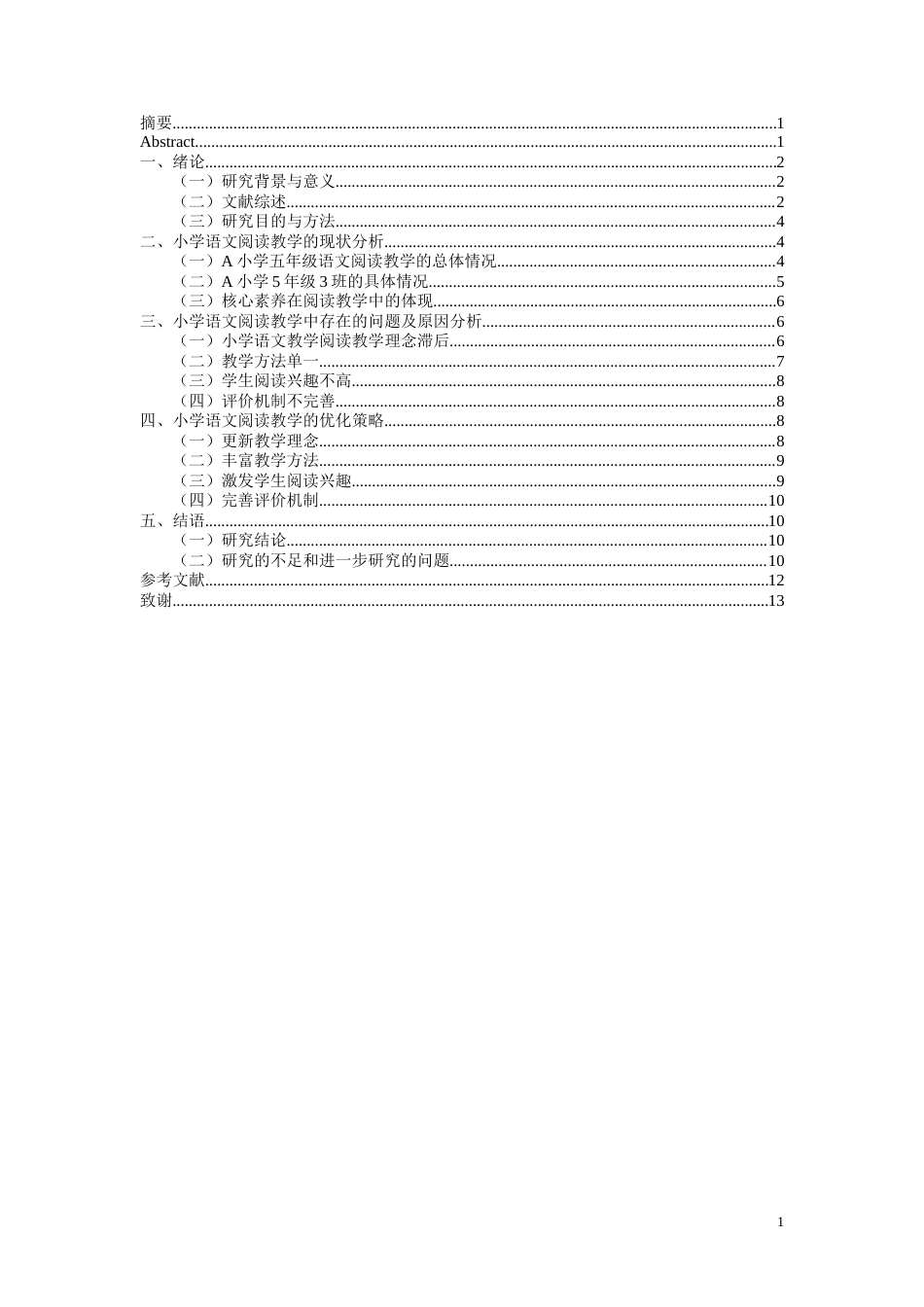 摘要 1
Abstract 1
一、绪论 2
（一）研究背景与意义 2
（二）文献综述 2
（三）研究目的与方法 4
二、小学语文阅读教学的现状分析 4
（一）A小学五年级语文阅读教学的总体情况 4
（二）A小学5年级3班的具体情况 5
（三）核心素养在阅读教学中的体现 6
三、小学语文阅读教学中存在的问题及原因分析 6
（一）小学语文教学阅读教学理念滞后 6
（二）教学方法单一 7
（三）学生阅读兴趣不高 8
（四）评价机制不完善 8
四、小学语文阅读教学的优化策略 8
（一）更新教学理念 8
（二）丰富教学方法 9
（三）激发学生阅读兴趣 9
（四）完善评价机制 10
五、结语 10
（一）研究结论 10
（二）研究的不足和进一步研究的问题 10
参考文献 12
致谢 13

1